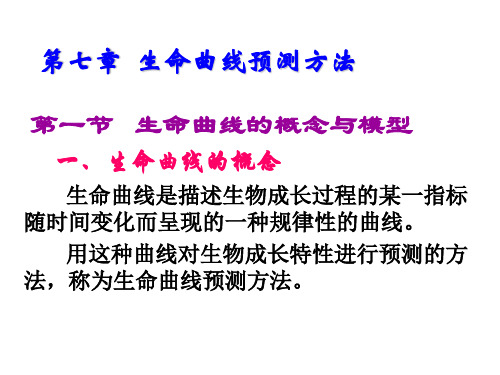 第七章 生命曲线预测方法

第一节 生命曲线的概念与模型

一、生命曲线的概念

生命曲线是描述生物成长过程的某一指标随时间变化而呈现的一种规律性的曲线。

用这种曲线对生物成长特性进行预测的方法，称为生命曲线预测方法。